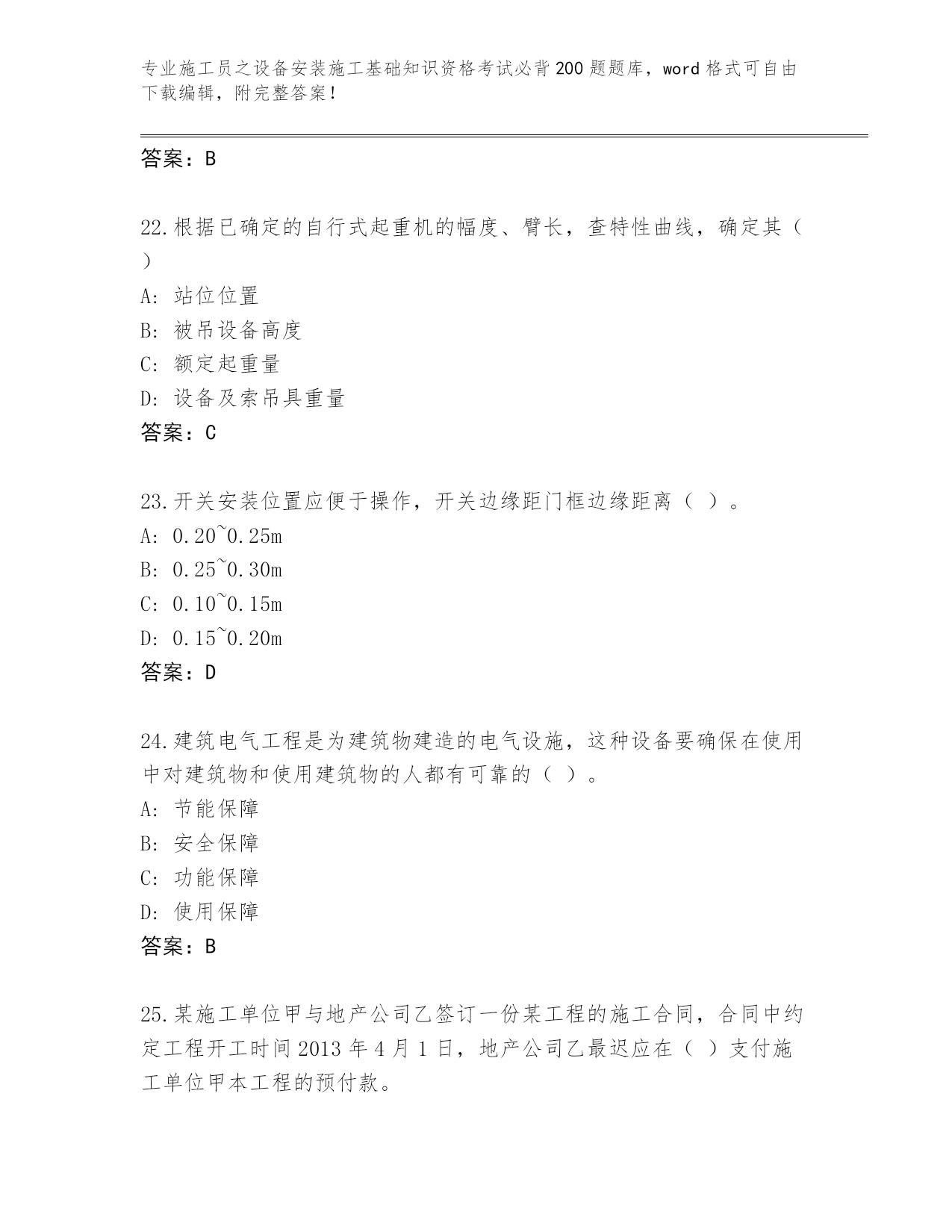 专业施工员之设备安装施工基础知识资格考试必背200题题库，word格式可自由下载编辑，附完整答案！

答案：B

22.根据已确定的自行式起重机的幅度、臂长，查特性曲线，确定其（ ）

A: 站位位置

B: 被吊设备高度

C: 额定起重量

D: 设备及索吊具重量

答案：C

23.开关安装位置应便于操作，开关边缘距门框边缘距离（ ）。

A: 0.20~0.25m

B: 0.25~0.30m

C: 0.10~0.15m

D: 0.15~0.20m

答案：D

24.建筑电气工程是为建筑物建造的电气设施，这种设备要确保在使用中对建筑物和使用建筑物的人都有可靠的（ ）。

A: 节能保障

B: 安全保障

C: 功能保障

D: 使用保障

答案：B

25.某施工单位甲与地产公司乙签订一份某工程的施工合同，合同中约定工程开工时间2013年4月1日，地产公司乙最迟应在（ ）支付施工单位甲本工程的预付款。